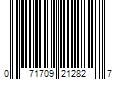 0 71709 21282 7